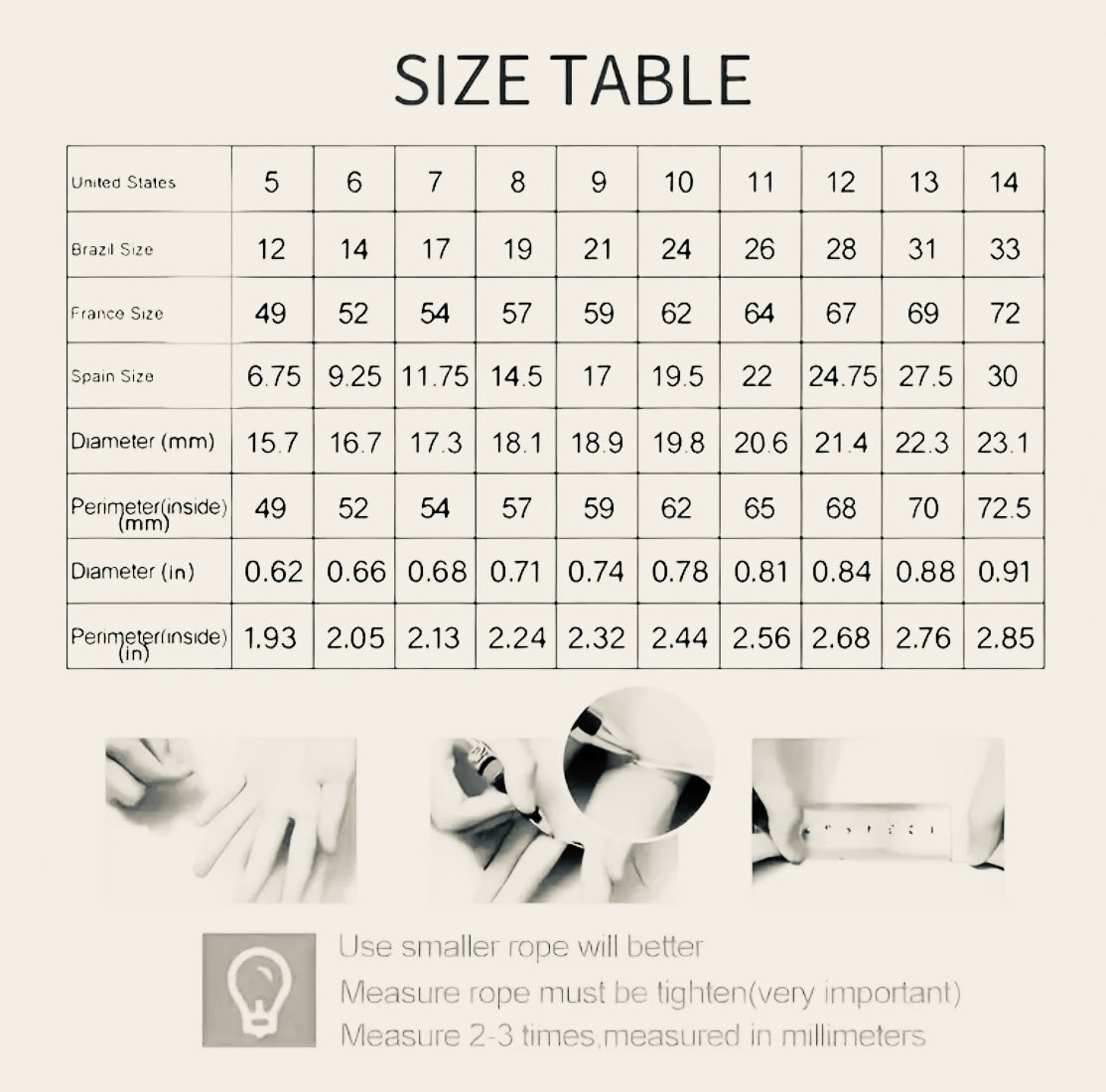 SIZE TABLE

| United States | 5 | 6 | 7 | 8 | 9 | 10 | 11 | 12 | 13 | 14 |
|---|---|---|---|---|---|---|---|---|---|---|
| Brazil Size | 12 | 14 | 17 | 19 | 21 | 24 | 26 | 28 | 31 | 33 |
| France Size | 49 | 52 | 54 | 57 | 59 | 62 | 64 | 67 | 69 | 72 |
| Spain Size | 6.75 | 9.25 | 11.75 | 14.5 | 17 | 19.5 | 22 | 24.75 | 27.5 | 30 |
| Diameter (mm) | 15.7 | 16.7 | 17.3 | 18.1 | 18.9 | 19.8 | 20.6 | 21.4 | 22.3 | 23.1 |
| Perimeter(inside) (mm) | 49 | 52 | 54 | 57 | 59 | 62 | 65 | 68 | 70 | 72.5 |
| Diameter (in) | 0.62 | 0.66 | 0.68 | 0.71 | 0.74 | 0.78 | 0.81 | 0.84 | 0.88 | 0.91 |
| Perimeter(inside) (in) | 1.93 | 2.05 | 2.13 | 2.24 | 2.32 | 2.44 | 2.56 | 2.68 | 2.76 | 2.85 |

Use smaller rope will better
Measure rope must be tighten(very important)
Measure 2-3 times,measured in millimeters